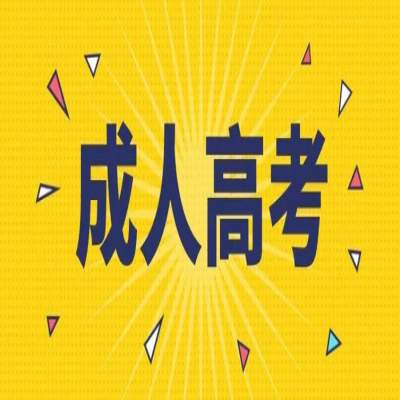 成人高考